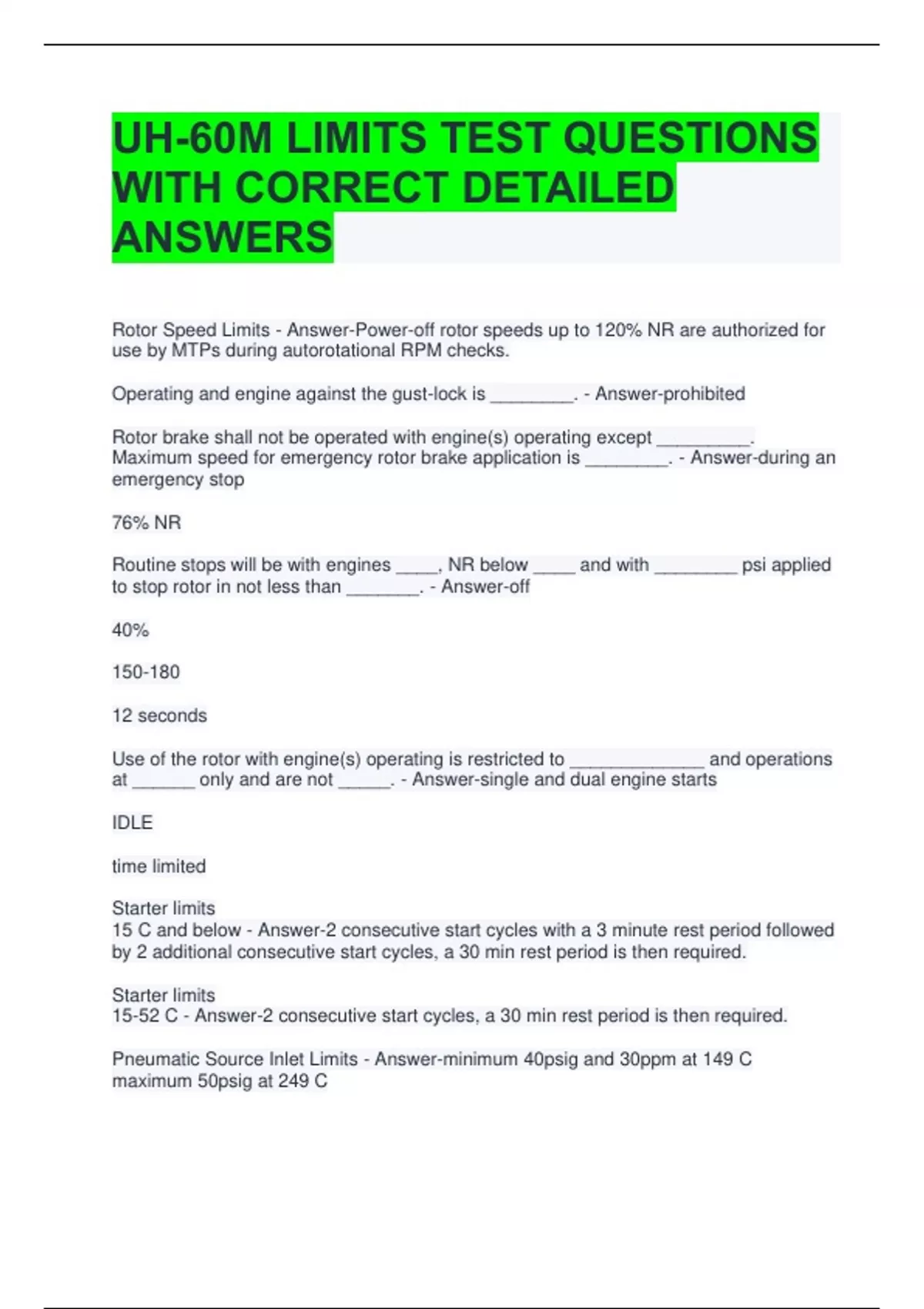 UH-60M LIMITS TEST QUESTIONS WITH CORRECT DETAILED ANSWERS

Rotor Speed Limits - Answer-Power-off rotor speeds up to 120% NR are authorized for use by MTPs during autorotational RPM checks.

Operating and engine against the gust-lock is ________. - Answer-prohibited

Rotor brake shall not be operated with engine(s) operating except _________. Maximum speed for emergency rotor brake application is ________. - Answer-during an emergency stop

76% NR

Routine stops will be with engines ____, NR below ____ and with ________ psi applied to stop rotor in not less than _______. - Answer-off

40%

150-180

12 seconds

Use of the rotor with engine(s) operating is restricted to _____________ and operations at ______ only and are not _____. - Answer-single and dual engine starts

IDLE

time limited

Starter limits
15 C and below - Answer-2 consecutive start cycles with a 3 minute rest period followed by 2 additional consecutive start cycles, a 30 min rest period is then required.

Starter limits
15-52 C - Answer-2 consecutive start cycles, a 30 min rest period is then required.

Pneumatic Source Inlet Limits - Answer-minimum 40psig and 30ppm at 149 C maximum 50psig at 249 C